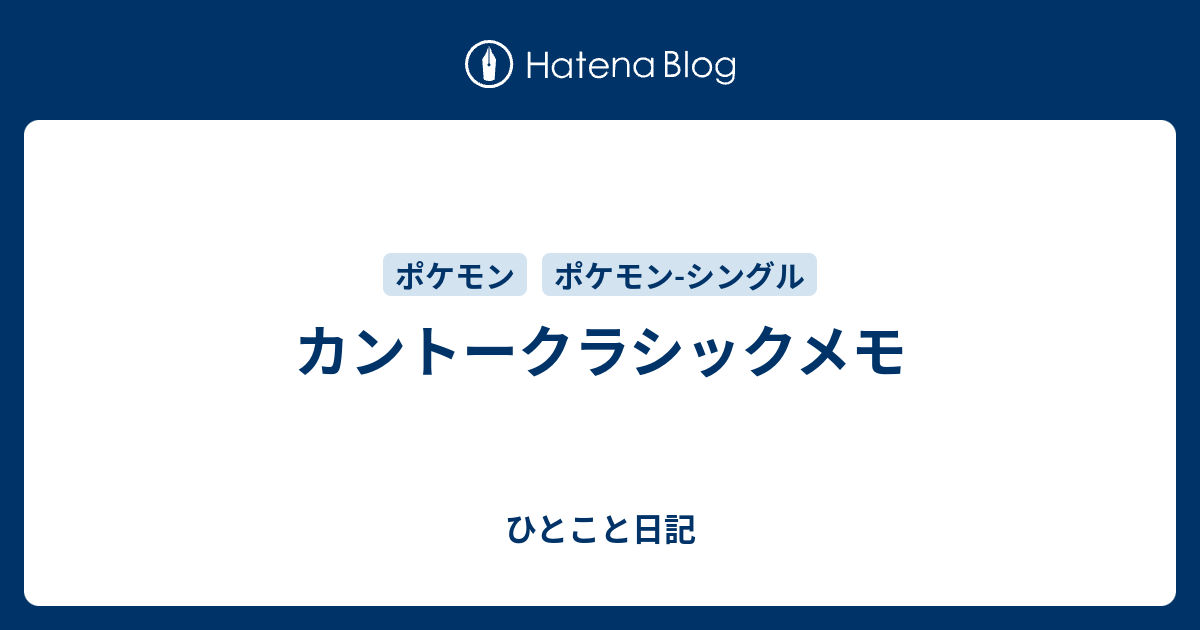 Hatena Blog

ポケモン　ポケモン-シングル

カントークラシックメモ

ひとこと日記